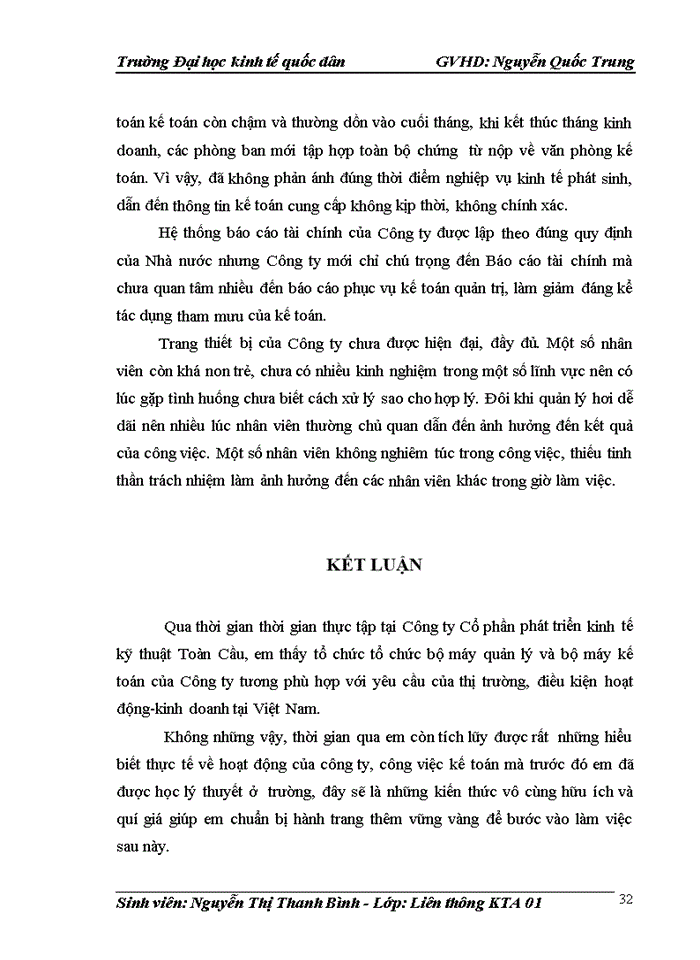 Trường Đại học kinh tế quốc dân GVHD: Nguyễn Quốc Trung

toán kế toán còn chậm và thường dồn vào cuối tháng, khi kết thúc tháng kinh doanh, các phòng ban mới tập hợp toàn bộ chứng từ nộp về văn phòng kế toán. Vì vậy, đã không phản ánh đúng thời điểm nghiệp vụ kinh tế phát sinh, dẫn đến thông tin kế toán cung cấp không kịp thời, không chính xác.

Hệ thống báo cáo tài chính của Công ty được lập theo đúng quy định của Nhà nước nhưng Công ty mới chỉ chú trọng đến Báo cáo tài chính mà chưa quan tâm nhiều đến báo cáo phục vụ kế toán quản trị, làm giảm đáng kể tác dụng tham mưu của kế toán.

Trang thiết bị của Công ty chưa được hiện đại, đầy đủ. Một số nhân viên còn khá non trẻ, chưa có nhiều kinh nghiệm trong một số lĩnh vực nên có lúc gặp tình huống chưa biết cách xử lý sao cho hợp lý. Đôi khi quản lý hơi dễ dãi nên nhiều lúc nhân viên thường chủ quan dẫn đến ảnh hưởng đến kết quả của công việc. Một số nhân viên không nghiêm túc trong công việc, thiếu tinh thần trách nhiệm làm ảnh hưởng đến các nhân viên khác trong giờ làm việc.

KẾT LUẬN

Qua thời gian thời gian thực tập tại Công ty Cổ phần phát triển kinh tế kỹ thuật Toàn Cầu, em thấy tổ chức tổ chức bộ máy quản lý và bộ máy kế toán của Công ty tương phù hợp với yêu cầu của thị trường, điều kiện hoạt động-kinh doanh tại Việt Nam.

Không những vậy, thời gian qua em còn tích lũy được rất những hiểu biết thực tế về hoạt động của công ty, công việc kế toán mà trước đó em đã được học lý thuyết ở trường, đây sẽ là những kiến thức vô cùng hữu ích và quí giá giúp em chuẩn bị hành trang thêm vững vàng để bước vào làm việc sau này.

Sinh viên: Nguyễn Thị Thanh Bình - Lớp: Liên thông KTA 01 32